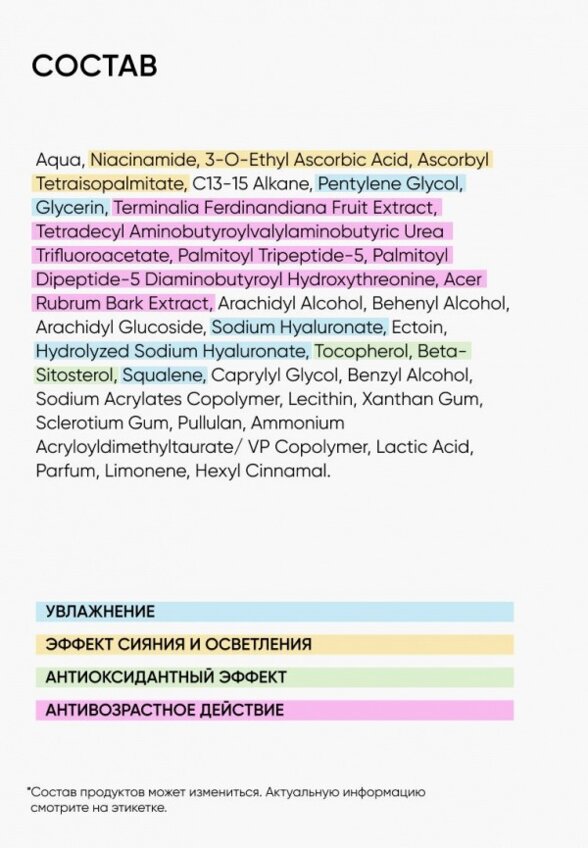 СОСТАВ

Aqua, Niacinamide, 3-O-Ethyl Ascorbic Acid, Ascorbyl Tetraisopalmitate, C13-15 Alkane, Pentylene Glycol, Glycerin, Terminalia Ferdinandiana Fruit Extract, Tetradecyl Aminobutyroylvalylaminobutyric Urea Trifluoroacetate, Palmitoyl Tripeptide-5, Palmitoyl Dipeptide-5 Diaminobutyroyl Hydroxythreonine, Acer Rubrum Bark Extract, Arachidyl Alcohol, Behenyl Alcohol, Arachidyl Glucoside, Sodium Hyaluronate, Ectoin, Hydrolyzed Sodium Hyaluronate, Tocopherol, Beta-Sitosterol, Squalene, Caprylyl Glycol, Benzyl Alcohol, Sodium Acrylates Copolymer, Lecithin, Xanthan Gum, Sclerotium Gum, Pullulan, Ammonium Acryloyldimethyltaurate/ VP Copolymer, Lactic Acid, Parfum, Limonene, Hexyl Cinnamal.

УВЛАЖНЕНИЕ

ЭФФЕКТ СИЯНИЯ И ОСВЕТЛЕНИЯ

АНТИОКСИДАНТНЫЙ ЭФФЕКТ

АНТИВОЗРАСТНОЕ ДЕЙСТВИЕ

*Состав продуктов может измениться. Актуальную информацию смотрите на этикетке.